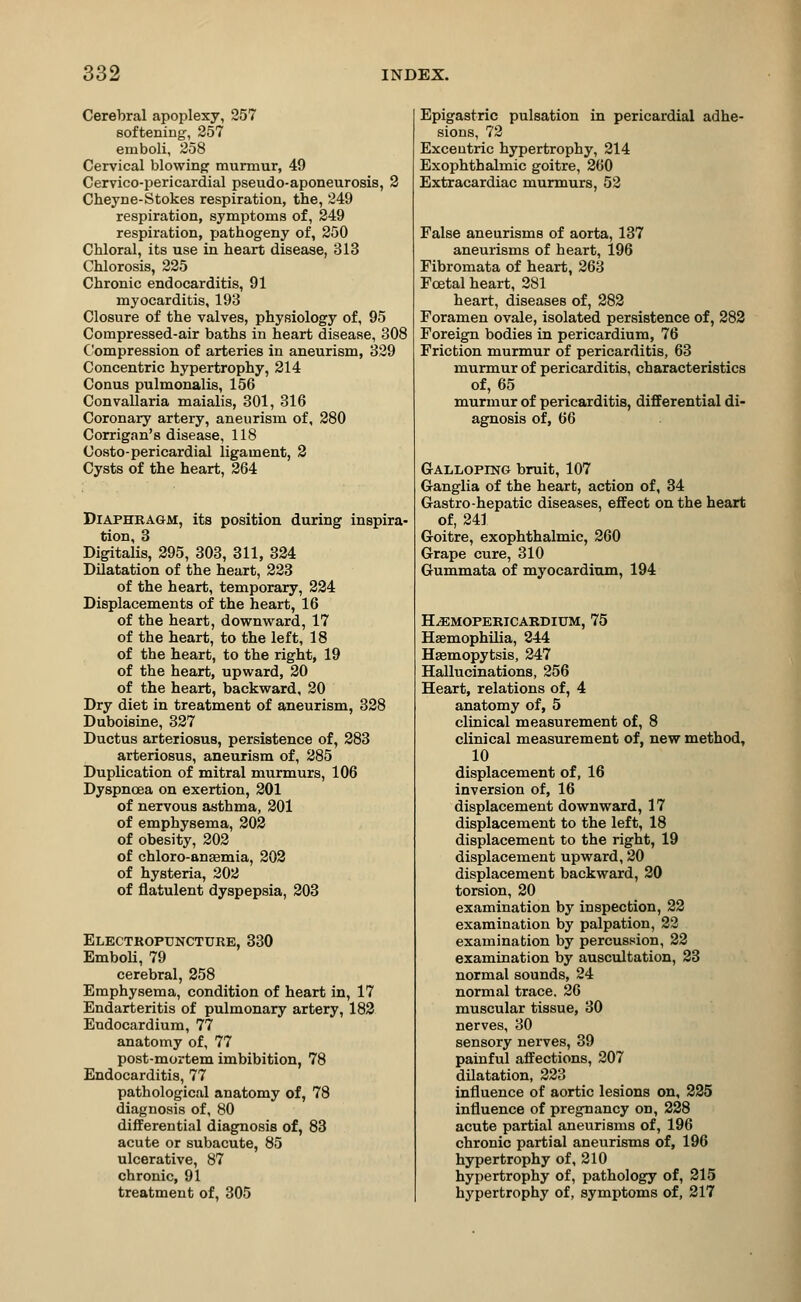 332 INDEX.

Cerebral apoplexy, 257
softening, 257
emboli, 258
Cervical blowing murmur, 49
Cervico-pericardial pseudo-aponeurosis, 2
Cheyne-Stokes respiration, the, 249
respiration, symptoms of, 249
respiration, pathogeny of, 250
Chloral, its use in heart disease, 313
Chlorosis, 225
Chronic endocarditis, 91
myocarditis, 193
Closure of the valves, physiology of, 95
Compressed-air baths in heart disease, 308
Compression of arteries in aneurism, 329
Concentric hypertrophy, 214
Conus pulmonalis, 156
Convallaria maialis, 301, 316
Coronary artery, aneurism of, 280
Corrigan's disease, 118
Costo-pericardial ligament, 2
Cysts of the heart, 264

Diaphragm, its position during inspiration, 3
Digitalis, 295, 303, 311, 324
Dilatation of the heart, 223
of the heart, temporary, 224
Displacements of the heart, 16
of the heart, downward, 17
of the heart, to the left, 18
of the heart, to the right, 19
of the heart, upward, 20
of the heart, backward, 20
Dry diet in treatment of aneurism, 328
Duboisine, 327
Ductus arteriosus, persistence of, 283
arteriosus, aneurism of, 285
Duplication of mitral murmurs, 106
Dyspnœa on exertion, 201
of nervous asthma, 201
of emphysema, 202
of obesity, 202
of chloro-anæmia, 202
of hysteria, 202
of flatulent dyspepsia, 203

Electropuncture, 330
Emboli, 79
cerebral, 258
Emphysema, condition of heart in, 17
Endarteritis of pulmonary artery, 182
Endocardium, 77
anatomy of, 77
post-mortem imbibition, 78
Endocarditis, 77
pathological anatomy of, 78
diagnosis of, 80
differential diagnosis of, 83
acute or subacute, 85
ulcerative, 87
chronic, 91
treatment of, 305

Epigastric pulsation in pericardial adhesions, 72
Excentric hypertrophy, 214
Exophthalmic goitre, 260
Extracardiac murmurs, 52

False aneurisms of aorta, 137
aneurisms of heart, 196
Fibromata of heart, 263
Fœtal heart, 281
heart, diseases of, 282
Foramen ovale, isolated persistence of, 282
Foreign bodies in pericardium, 76
Friction murmur of pericarditis, 63
murmur of pericarditis, characteristics of, 65
murmur of pericarditis, differential diagnosis of, 66

Galloping bruit, 107
Ganglia of the heart, action of, 34
Gastro-hepatic diseases, effect on the heart of, 241
Goitre, exophthalmic, 260
Grape cure, 310
Gummata of myocardium, 194

Hæmopericardium, 75
Hæmophilia, 244
Hæmopytsis, 247
Hallucinations, 256
Heart, relations of, 4
anatomy of, 5
clinical measurement of, 8
clinical measurement of, new method, 10
displacement of, 16
inversion of, 16
displacement downward, 17
displacement to the left, 18
displacement to the right, 19
displacement upward, 20
displacement backward, 20
torsion, 20
examination by inspection, 22
examination by palpation, 22
examination by percussion, 22
examination by auscultation, 23
normal sounds, 24
normal trace, 26
muscular tissue, 30
nerves, 30
sensory nerves, 39
painful affections, 207
dilatation, 223
influence of aortic lesions on, 225
influence of pregnancy on, 228
acute partial aneurisms of, 196
chronic partial aneurisms of, 196
hypertrophy of, 210
hypertrophy of, pathology of, 215
hypertrophy of, symptoms of, 217